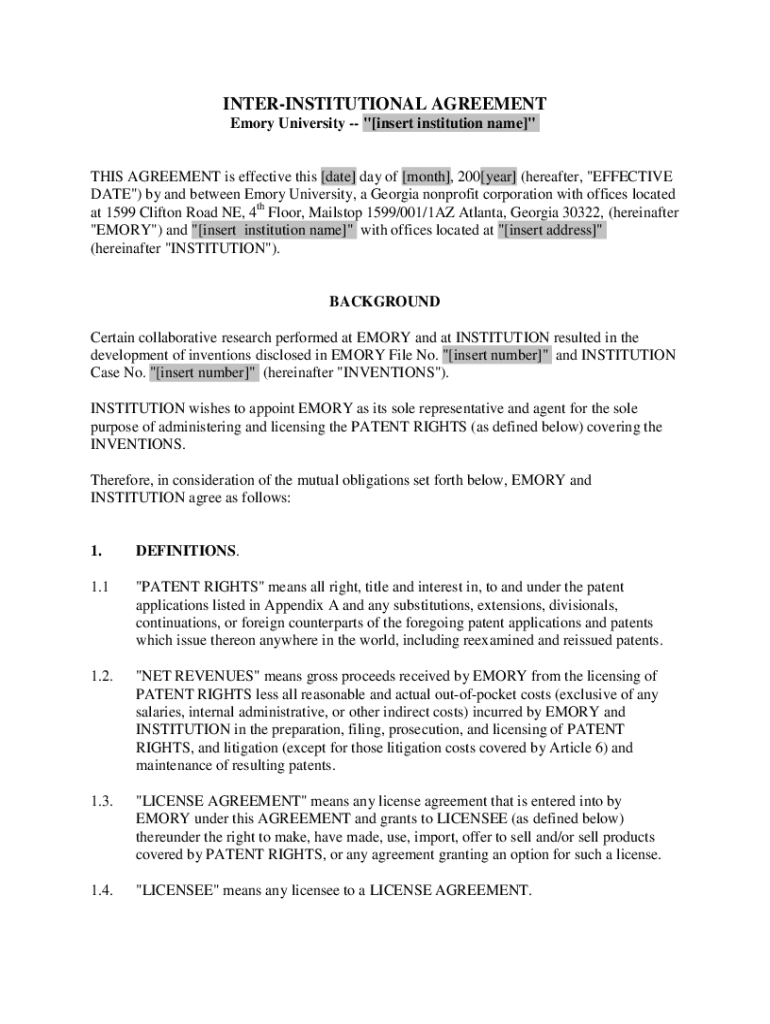 INTER-INSTITUTIONAL AGREEMENT
Emory University -- "[insert institution name]"

THIS AGREEMENT is effective this [date] day of [month], 200[year] (hereafter, "EFFECTIVE DATE") by and between Emory University, a Georgia nonprofit corporation with offices located at 1599 Clifton Road NE, 4$^{th}$ Floor, Mailstop 1599/001/1AZ Atlanta, Georgia 30322, (hereinafter "EMORY") and "[insert institution name]" with offices located at "[insert address]" (hereinafter "INSTITUTION").

BACKGROUND

Certain collaborative research performed at EMORY and at INSTITUTION resulted in the development of inventions disclosed in EMORY File No. "[insert number]" and INSTITUTION Case No. "[insert number]" (hereinafter "INVENTIONS").

INSTITUTION wishes to appoint EMORY as its sole representative and agent for the sole purpose of administering and licensing the PATENT RIGHTS (as defined below) covering the INVENTIONS.

Therefore, in consideration of the mutual obligations set forth below, EMORY and INSTITUTION agree as follows:

1. DEFINITIONS.

1.1 "PATENT RIGHTS" means all right, title and interest in, to and under the patent applications listed in Appendix A and any substitutions, extensions, divisionals, continuations, or foreign counterparts of the foregoing patent applications and patents which issue thereon anywhere in the world, including reexamined and reissued patents.

1.2. "NET REVENUES" means gross proceeds received by EMORY from the licensing of PATENT RIGHTS less all reasonable and actual out-of-pocket costs (exclusive of any salaries, internal administrative, or other indirect costs) incurred by EMORY and INSTITUTION in the preparation, filing, prosecution, and licensing of PATENT RIGHTS, and litigation (except for those litigation costs covered by Article 6) and maintenance of resulting patents.

1.3. "LICENSE AGREEMENT" means any license agreement that is entered into by EMORY under this AGREEMENT and grants to LICENSEE (as defined below) thereunder the right to make, have made, use, import, offer to sell and/or sell products covered by PATENT RIGHTS, or any agreement granting an option for such a license.

1.4. "LICENSEE" means any licensee to a LICENSE AGREEMENT.